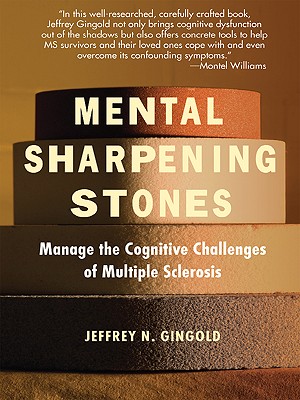 "In this well-researched, carefully crafted book, Jeffrey Gingold not only brings cognitive dysfunction out of the shadows but also offers concrete tools to help MS survivors and their loved ones cope with and even overcome its confounding symptoms."
—Montel Williams

MENTAL SHARPENING STONES

Manage the Cognitive Challenges of Multiple Sclerosis

JEFFREY N. GINGOLD